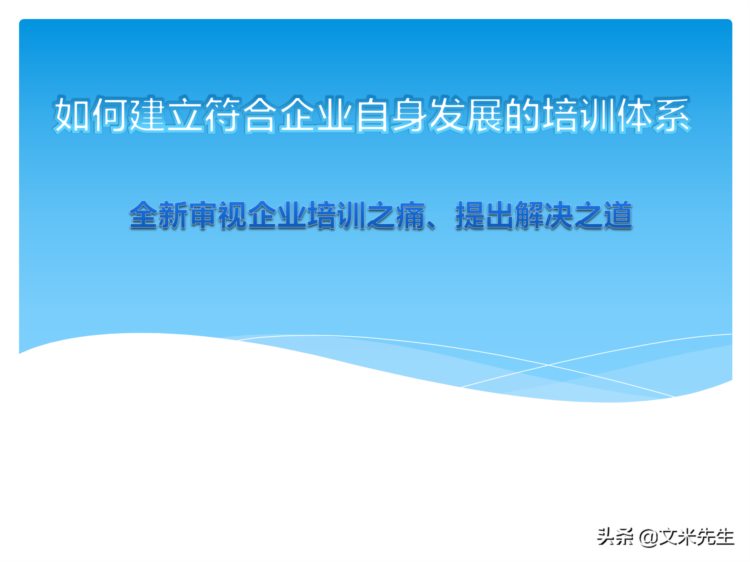 如何建立符合企业自身发展的培训体系

全新审视企业培训之痛、提出解决之道

头条 @文米先生